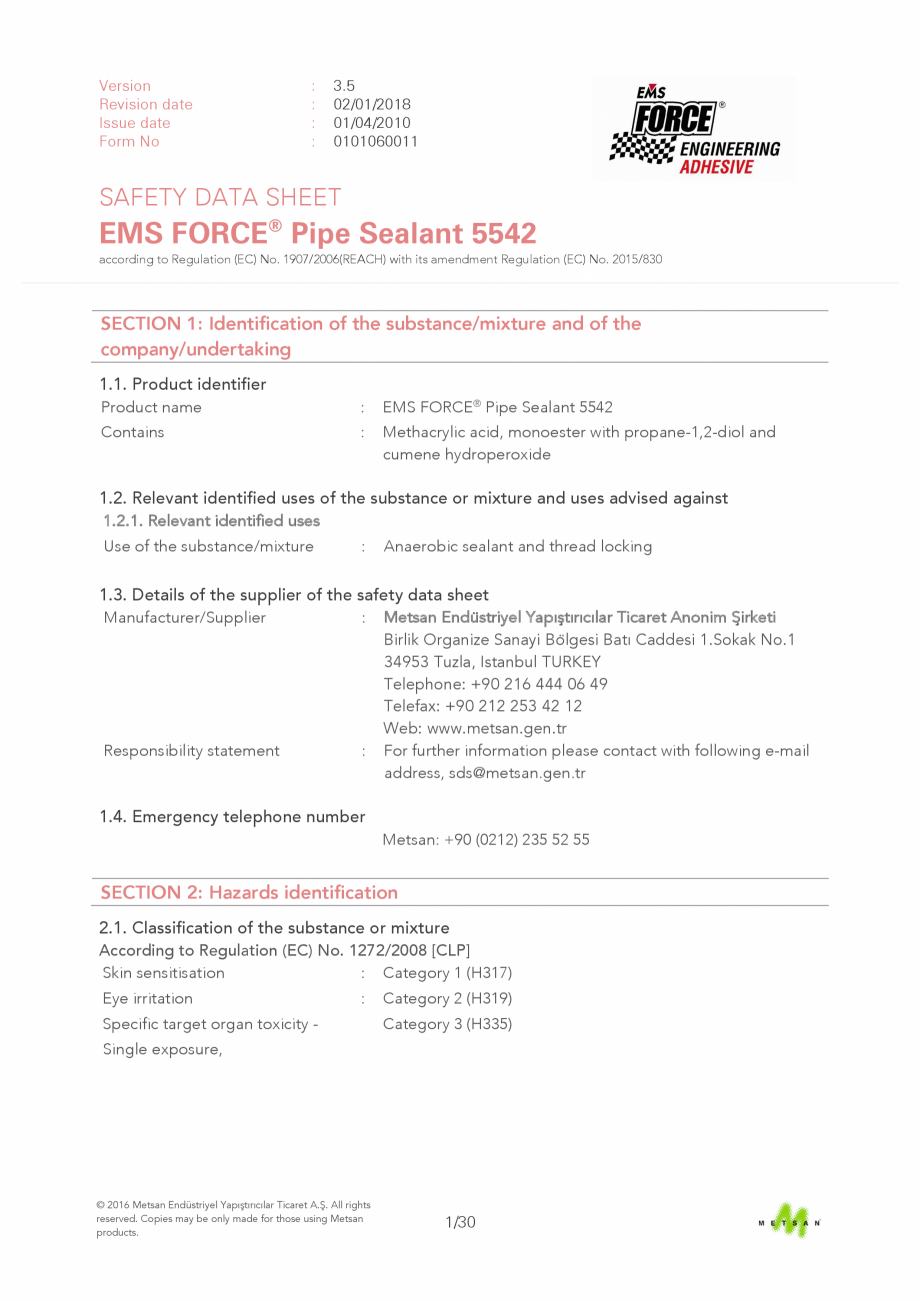 Version : 3.5
Revision date : 02/01/2018
Issue date : 01/04/2010
Form No : 0101060011

EMS FORCE® ENGINEERING ADHESIVE

SAFETY DATA SHEET
EMS FORCE® Pipe Sealant 5542
according to Regulation (EC) No. 1907/2006(REACH) with its amendment Regulation (EC) No. 2015/830

SECTION 1: Identification of the substance/mixture and of the company/undertaking

1.1. Product identifier
Product name : EMS FORCE® Pipe Sealant 5542
Contains : Methacrylic acid, monoester with propane-1,2-diol and cumene hydroperoxide

1.2. Relevant identified uses of the substance or mixture and uses advised against
1.2.1. Relevant identified uses
Use of the substance/mixture : Anaerobic sealant and thread locking

1.3. Details of the supplier of the safety data sheet
Manufacturer/Supplier : Metsan Endüstriyel Yapıştırıcılar Ticaret Anonim Şirketi
Birlik Organize Sanayi Bölgesi Batı Caddesi 1.Sokak No.1
34953 Tuzla, Istanbul TURKEY
Telephone: +90 216 444 06 49
Telefax: +90 212 253 42 12
Web: www.metsan.gen.tr
Responsibility statement : For further information please contact with following e-mail address, sds@metsan.gen.tr

1.4. Emergency telephone number
Metsan: +90 (0212) 235 52 55

SECTION 2: Hazards identification

2.1. Classification of the substance or mixture
According to Regulation (EC) No. 1272/2008 [CLP]
Skin sensitisation : Category 1 (H317)
Eye irritation : Category 2 (H319)
Specific target organ toxicity - Single exposure, Category 3 (H335)

© 2016 Metsan Endüstriyel Yapıştırıcılar Ticaret A.Ş. All rights reserved. Copies may be only made for those using Metsan products.
1/30
METSAN